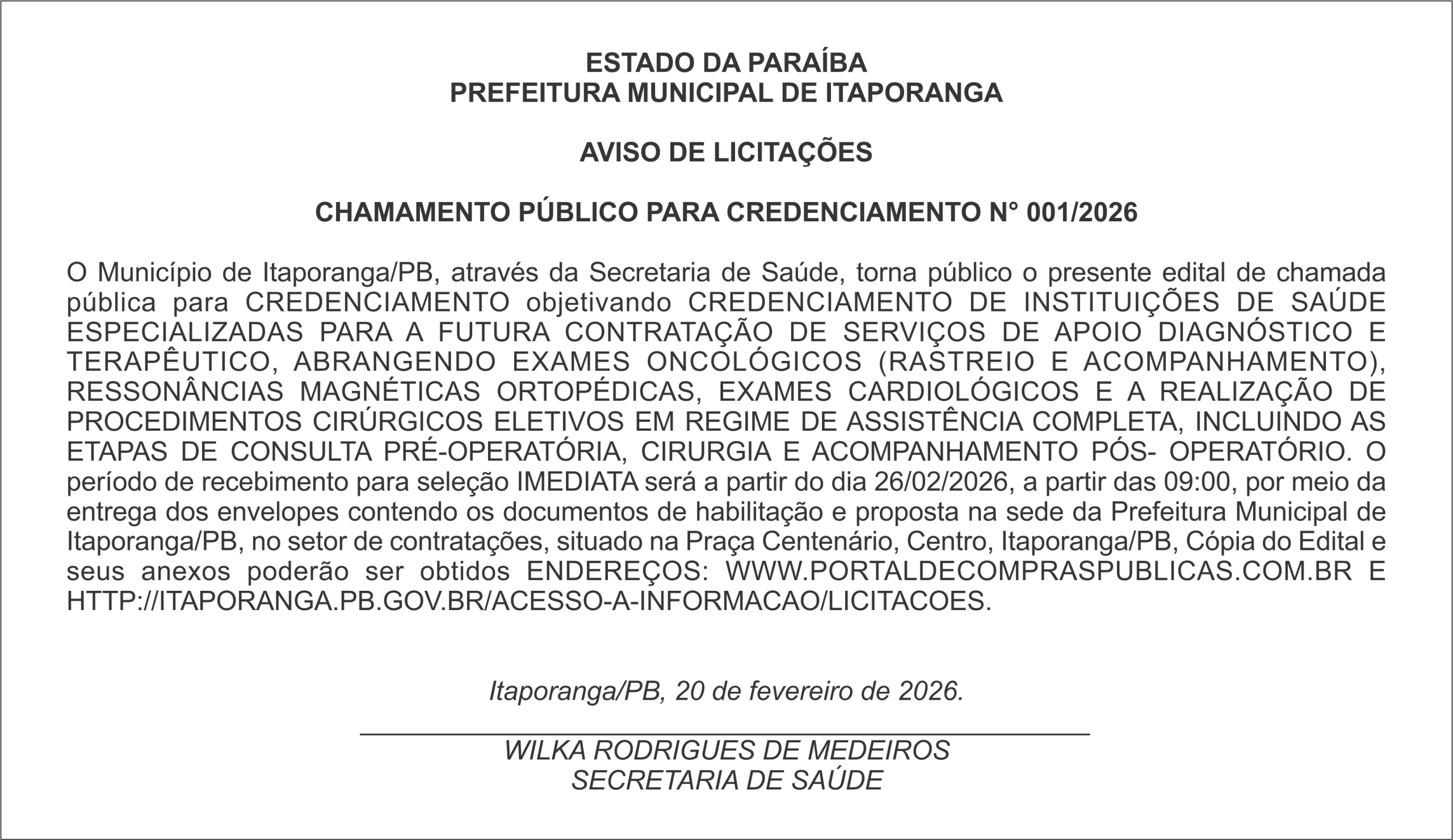 ESTADO DA PARAÍBA
PREFEITURA MUNICIPAL DE ITAPORANGA

AVISO DE LICITAÇÕES

CHAMAMENTO PÚBLICO PARA CREDENCIAMENTO N° 001/2026

O Município de Itaporanga/PB, através da Secretaria de Saúde, torna público o presente edital de chamada pública para CREDENCIAMENTO objetivando CREDENCIAMENTO DE INSTITUIÇÕES DE SAÚDE ESPECIALIZADAS PARA A FUTURA CONTRATAÇÃO DE SERVIÇOS DE APOIO DIAGNÓSTICO E TERAPÊUTICO, ABRANGENDO EXAMES ONCOLÓGICOS (RASTREIO E ACOMPANHAMENTO), RESSONÂNCIAS MAGNÉTICAS ORTOPÉDICAS, EXAMES CARDIOLÓGICOS E A REALIZAÇÃO DE PROCEDIMENTOS CIRÚRGICOS ELETIVOS EM REGIME DE ASSISTÊNCIA COMPLETA, INCLUINDO AS ETAPAS DE CONSULTA PRÉ-OPERATÓRIA, CIRURGIA E ACOMPANHAMENTO PÓS- OPERATÓRIO. O período de recebimento para seleção IMEDIATA será a partir do dia 26/02/2026, a partir das 09:00, por meio da entrega dos envelopes contendo os documentos de habilitação e proposta na sede da Prefeitura Municipal de Itaporanga/PB, no setor de contratações, situado na Praça Centenário, Centro, Itaporanga/PB, Cópia do Edital e seus anexos poderão ser obtidos ENDEREÇOS: WWW.PORTALDECOMPRASPUBLICAS.COM.BR E HTTP://ITAPORANGA.PB.GOV.BR/ACESSO-A-INFORMACAO/LICITACOES.

Itaporanga/PB, 20 de fevereiro de 2026.

WILKA RODRIGUES DE MEDEIROS
SECRETARIA DE SAÚDE